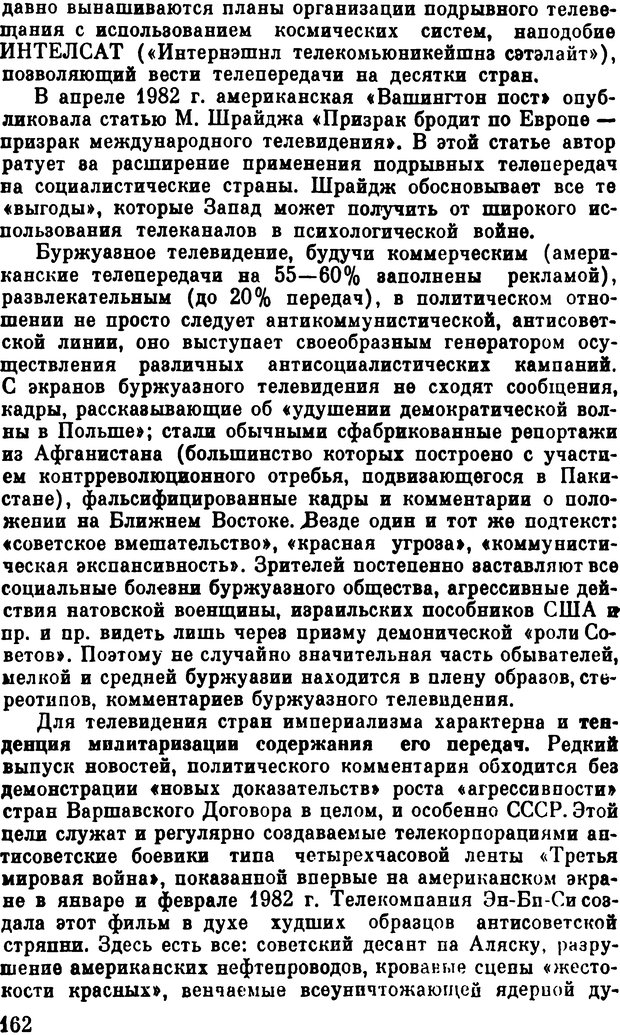 давно вынашиваются планы организации подрывного телевещания с использованием космических систем, наподобие ИНТЕЛСАТ («Интернэшнл телекомьюникейшнз сэтэлайт»), позволяющий вести телепередачи на десятки стран.

В апреле 1982 г. американская «Вашингтон пост» опубликовала статью М. Шрайджа «Призрак бродит по Европе — призрак международного телевидения». В этой статье автор ратует за расширение применения подрывных телепередач на социалистические страны. Шрайдж обосновывает все те «выгоды», которые Запад может получить от широкого использования телеканалов в психологической войне.

Буржуазное телевидение, будучи коммерческим (американские телепередачи на 55—60% заполнены рекламой), развлекательным (до 20% передач), в политическом отношении не просто следует антикоммунистической, антисоветской линии, оно выступает своеобразным генератором осуществления различных антисоциалистических кампаний. С экранов буржуазного телевидения не сходят сообщения, кадры, рассказывающие об «удушении демократической волны в Польше»; стали обычными сфабрикованные репортажи из Афганистана (большинство которых построено с участием контрреволюционного отребья, подвизающегося в Пакистане), фальсифицированные кадры и комментарии о положении на Ближнем Востоке. Везде один и тот же подтекст: «советское вмешательство», «красная угроза», «коммунистическая экспансивность». Зрителей постепенно заставляют все социальные болезни буржуазного общества, агрессивные действия натовской военщины, израильских пособников США и пр. и пр. видеть лишь через призму демонической «роли Советов». Поэтому не случайно значительная часть обывателей, мелкой и средней буржуазии находится в плену образов, стереотипов, комментариев буржуазного телевидения.

Для телевидения стран империализма характерна и тенденция милитаризации содержания его передач. Редкий выпуск новостей, политического комментария обходится без демонстрации «новых доказательств» роста «агрессивности» стран Варшавского Договора в целом, и особенно СССР. Этой цели служат и регулярно создаваемые телекорпорациями антисоветские боевики типа четырехчасовой ленты «Третья мировая война», показанной впервые на американском экране в январе и феврале 1982 г. Телекомпания Эн-Би-Си создала этот фильм в духе худших образцов антисоветской стряпни. Здесь есть все: советский десант на Аляску, разрушение американских нефтепроводов, кровавые сцены «жестокости красных», венчаемые всеуничтожающей ядерной ду-

162